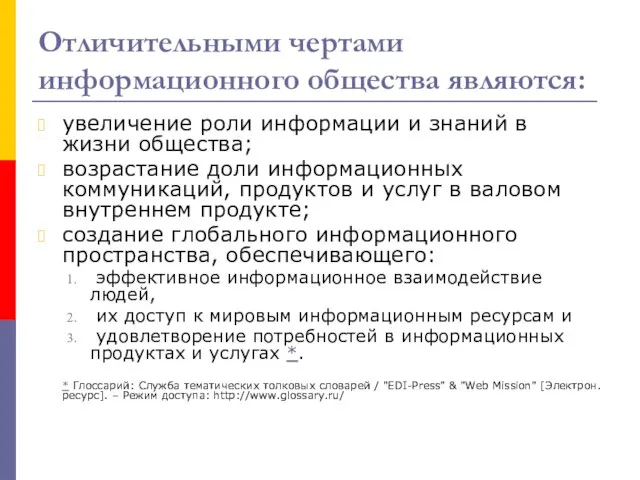 Отличительными чертами информационного общества являются:

увеличение роли информации и знаний в жизни общества;

возрастание доли информационных коммуникаций, продуктов и услуг в валовом внутреннем продукте;

создание глобального информационного пространства, обеспечивающего:

1. эффективное информационное взаимодействие людей,
2. их доступ к мировым информационным ресурсам и
3. удовлетворение потребностей в информационных продуктах и услугах *.

* Глоссарий: Служба тематических толковых словарей / "EDI-Press" & "Web Mission" [Электрон. ресурс]. – Режим доступа: http://www.glossary.ru/